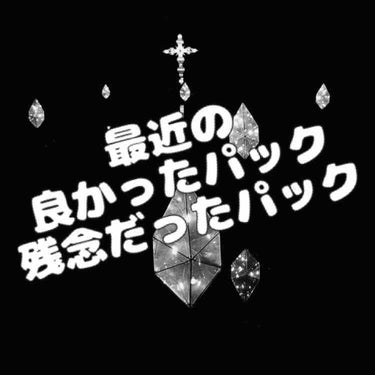 最近の
良かったパック
残念だったパック